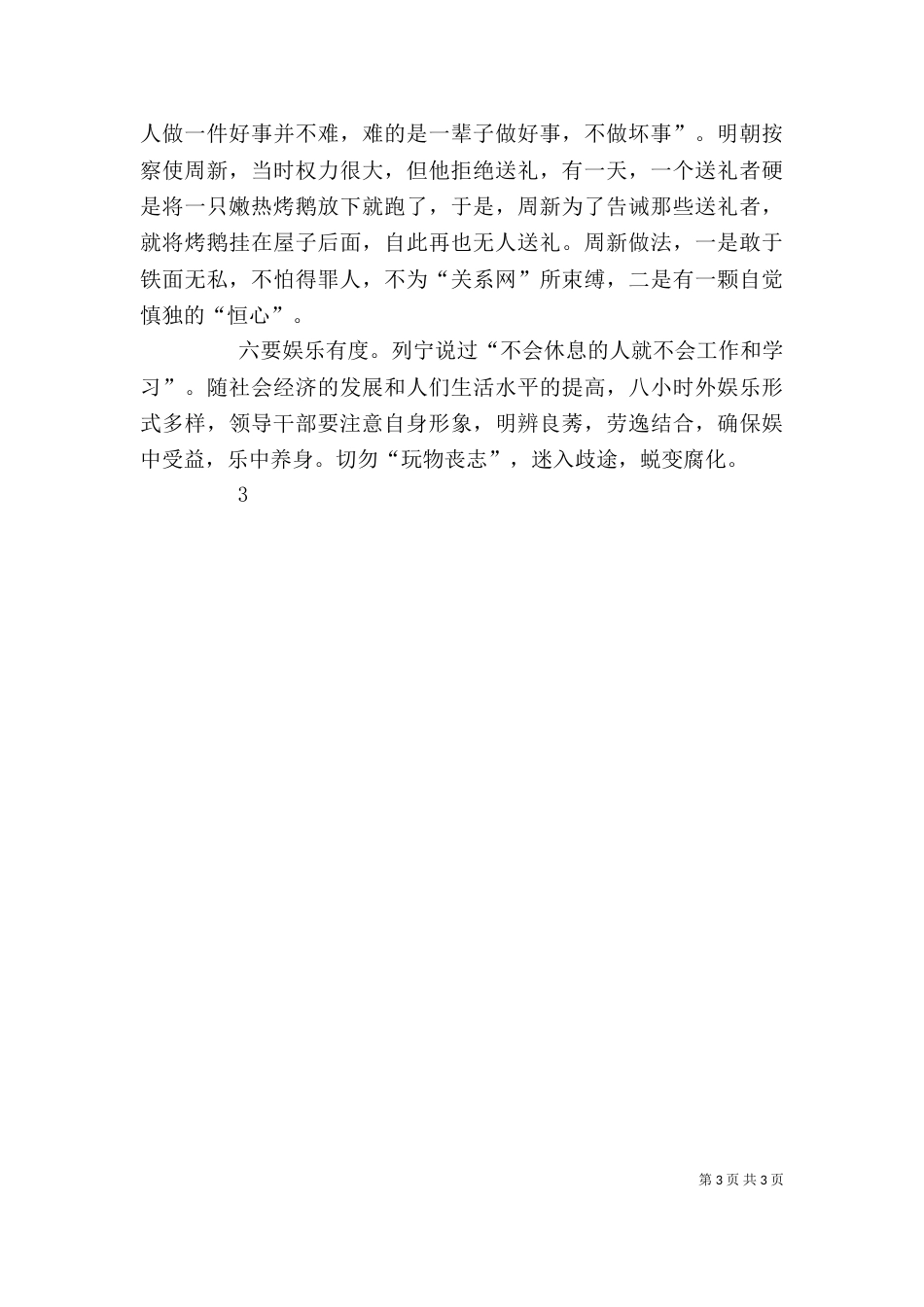 人做一件好事并不难，难的是一辈子做好事，不做坏事”。明朝按察使周新，当时权力很大，但他拒绝送礼，有一天，一个送礼者硬是将一只嫩热烤鹅放下就跑了，于是，周新为了告诫那些送礼者，就将烤鹅挂在屋子后面，自此再也无人送礼。周新做法，一是敢于铁面无私，不怕得罪人，不为“关系网”所束缚，二是有一颗自觉慎独的“恒心”。

六要娱乐有度。列宁说过“不会休息的人就不会工作和学习”。随社会经济的发展和人们生活水平的提高，八小时外娱乐形式多样，领导干部要注意自身形象，明辨良莠，劳逸结合，确保娱中受益，乐中养身。切勿“玩物丧志”，迷入歧途，蜕变腐化。

3

第 3 页 共 3 页